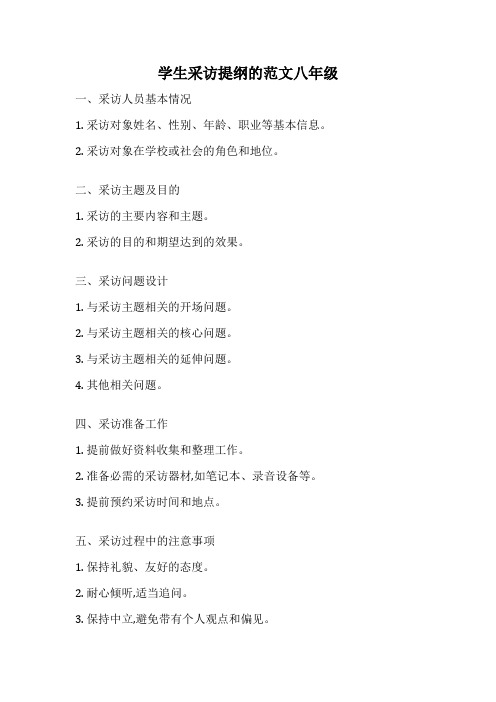 学生采访提纲的范文八年级

一、采访人员基本情况

1. 采访对象姓名、性别、年龄、职业等基本信息。

2. 采访对象在学校或社会的角色和地位。

二、采访主题及目的

1. 采访的主要内容和主题。

2. 采访的目的和期望达到的效果。

三、采访问题设计

1. 与采访主题相关的开场问题。

2. 与采访主题相关的核心问题。

3. 与采访主题相关的延伸问题。

4. 其他相关问题。

四、采访准备工作

1. 提前做好资料收集和整理工作。

2. 准备必需的采访器材,如笔记本、录音设备等。

3. 提前预约采访时间和地点。

五、采访过程中的注意事项

1. 保持礼貌、友好的态度。

2. 耐心倾听,适当追问。

3. 保持中立,避免带有个人观点和偏见。